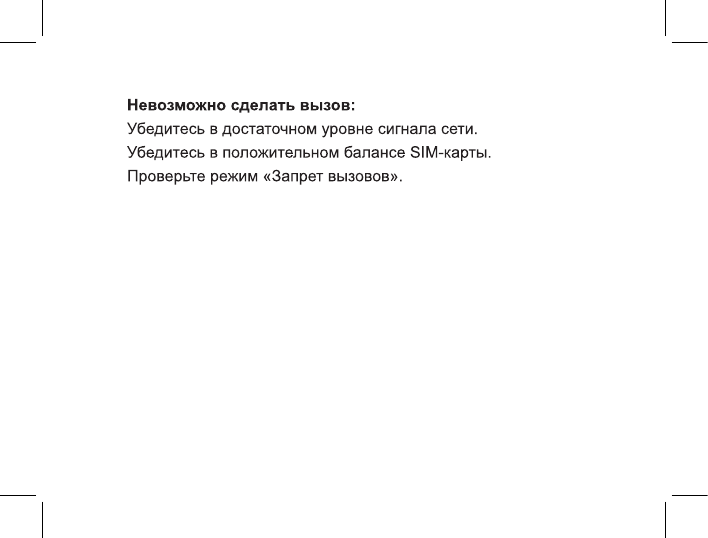 Невозможно сделать вызов:
Убедитесь в достаточном уровне сигнала сети.
Убедитесь в положительном балансе SIM-карты.
Проверьте режим «Запрет вызовов».